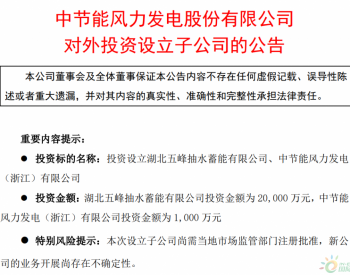 中节能风力发电股份有限公司
对外投资设立子公司的公告

本公司董事会及全体董事保证本公告内容不存在任何虚假记载、误导性陈述或者重大遗漏，并对其内容的真实性、准确性和完整性承担法律责任。

重要内容提示：

● 投资标的名称：投资设立湖北五峰抽水蓄能有限公司、中节能风力发电（浙江）有限公司

● 投资金额：湖北五峰抽水蓄能有限公司投资金额为 20,000 万元，中节能风力发电（浙江）有限公司投资金额为 1,000 万元

● 特别风险提示：本次设立子公司尚需当地市场监管部门注册批准，新公司的业务开展尚存在不确定性。